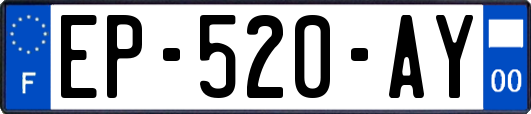 F
EP-520-AY
00